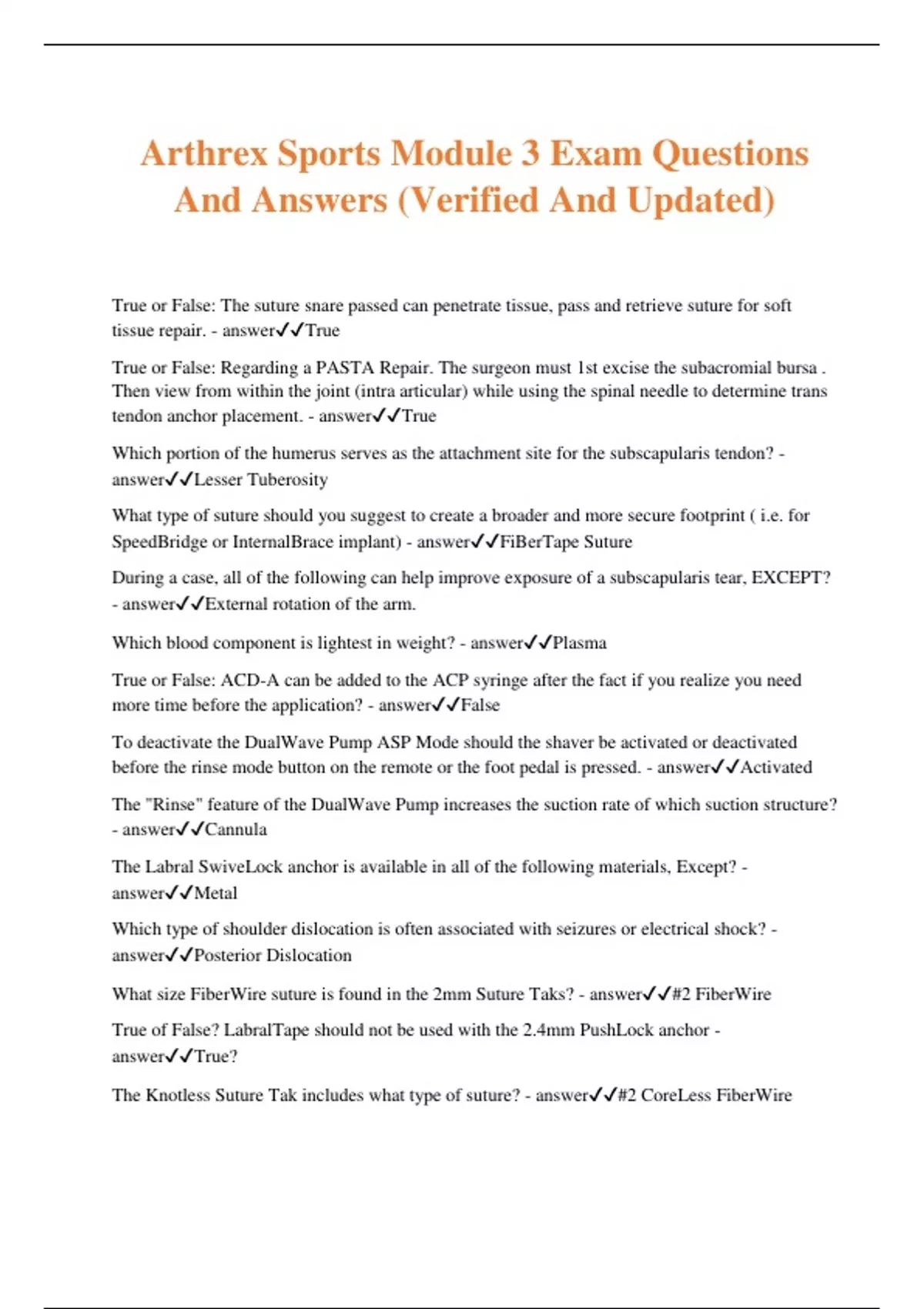 Arthrex Sports Module 3 Exam Questions And Answers (Verified And Updated)

True or False: The suture snare passed can penetrate tissue, pass and retrieve suture for soft tissue repair. - answer✓✓True

True or False: Regarding a PASTA Repair. The surgeon must 1st excise the subacromial bursa . Then view from within the joint (intra articular) while using the spinal needle to determine trans tendon anchor placement. - answer✓✓True

Which portion of the humerus serves as the attachment site for the subscapularis tendon? - answer✓✓Lesser Tuberosity

What type of suture should you suggest to create a broader and more secure footprint ( i.e. for SpeedBridge or InternalBrace implant) - answer✓✓FiBerTape Suture

During a case, all of the following can help improve exposure of a subscapularis tear, EXCEPT? - answer✓✓External rotation of the arm.

Which blood component is lightest in weight? - answer✓✓Plasma

True or False: ACD-A can be added to the ACP syringe after the fact if you realize you need more time before the application? - answer✓✓False

To deactivate the DualWave Pump ASP Mode should the shaver be activated or deactivated before the rinse mode button on the remote or the foot pedal is pressed. - answer✓✓Activated

The "Rinse" feature of the DualWave Pump increases the suction rate of which suction structure? - answer✓✓Cannula

The Labral SwiveLock anchor is available in all of the following materials, Except? - answer✓✓Metal

Which type of shoulder dislocation is often associated with seizures or electrical shock? - answer✓✓Posterior Dislocation

What size FiberWire suture is found in the 2mm Suture Taks? - answer✓✓#2 FiberWire

True of False? LabralTape should not be used with the 2.4mm PushLock anchor - answer✓✓True?

The Knotless Suture Tak includes what type of suture? - answer✓✓#2 CoreLess FiberWire